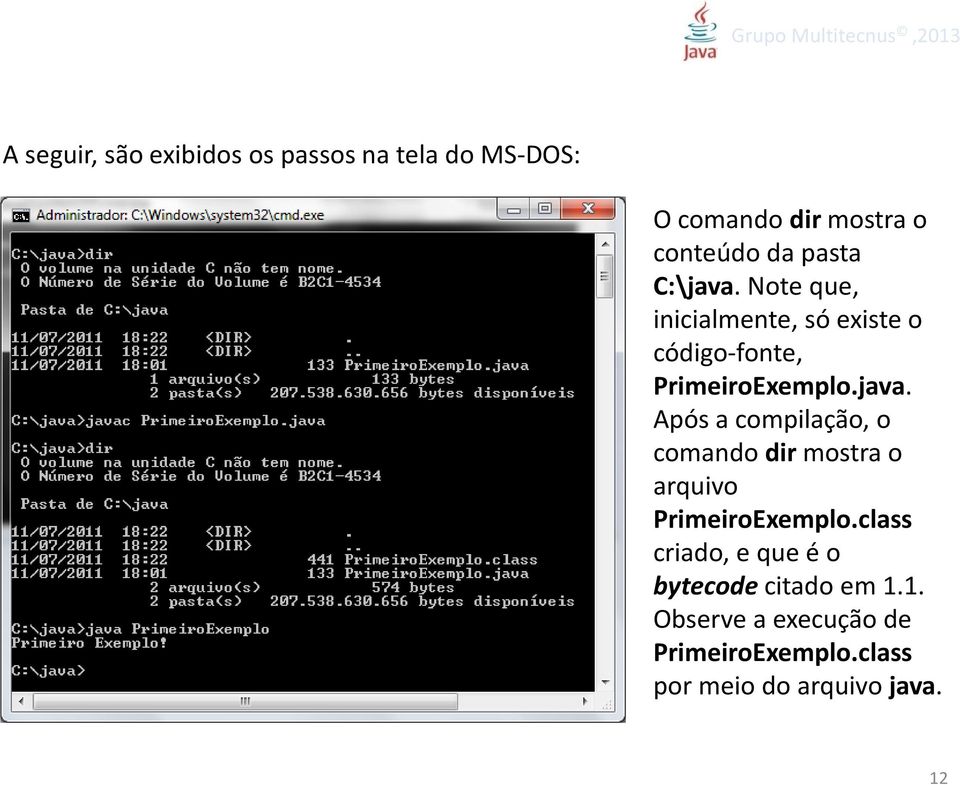 Java Grupo Multitecnus© ,2013

A seguir, são exibidos os passos na tela do MS-DOS:

Administrador: C:\Windows\system32\cmd.exe

C:\java>dir
O volume na unidade C não tem nome.
O Número de Série do Volume é B2C1-4534

Pasta de C:\java

11/07/2011 18:22 <DIR> .
11/07/2011 18:22 <DIR> ..
11/07/2011 18:01 133 PrimeiroExemplo.java
1 arquivo(s) 133 bytes
2 pasta(s) 207.538.630.656 bytes disponíveis

C:\java>javac PrimeiroExemplo.java

C:\java>dir
O volume na unidade C não tem nome.
O Número de Série do Volume é B2C1-4534

Pasta de C:\java

11/07/2011 18:22 <DIR> .
11/07/2011 18:22 <DIR> ..
11/07/2011 18:22 441 PrimeiroExemplo.class
11/07/2011 18:01 133 PrimeiroExemplo.java
2 arquivo(s) 574 bytes
2 pasta(s) 207.538.630.656 bytes disponíveis

C:\java>java PrimeiroExemplo
Primeiro Exemplo!

C:\java>

O comando dir mostra o conteúdo da pasta C:\java. Note que, inicialmente, só existe o código-fonte, PrimeiroExemplo.java. Após a compilação, o comando dir mostra o arquivo PrimeiroExemplo.class criado, e que é o bytecode citado em 1.1. Observe a execução de PrimeiroExemplo.class por meio do arquivo java.

12